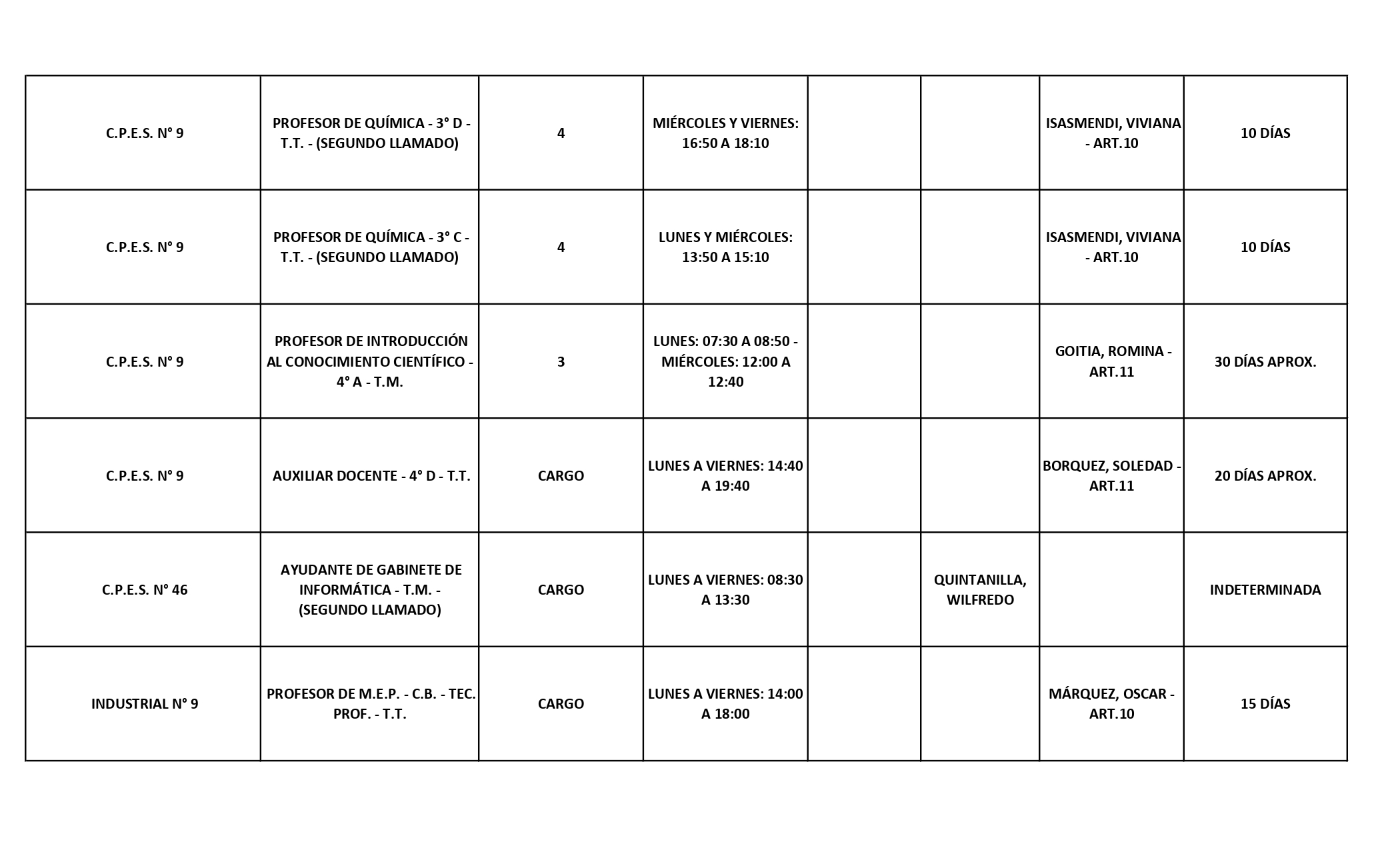 | | | | | | | | |
|---|---|---|---|---|---|---|---|
| C.P.E.S. N° 9 | PROFESOR DE QUÍMICA - 3° D - T.T. - (SEGUNDO LLAMADO) | 4 | MIÉRCOLES Y VIERNES: 16:50 A 18:10 | | | ISASMENDI, VIVIANA - ART.10 | 10 DÍAS |
| C.P.E.S. N° 9 | PROFESOR DE QUÍMICA - 3° C - T.T. - (SEGUNDO LLAMADO) | 4 | LUNES Y MIÉRCOLES: 13:50 A 15:10 | | | ISASMENDI, VIVIANA - ART.10 | 10 DÍAS |
| C.P.E.S. N° 9 | PROFESOR DE INTRODUCCIÓN AL CONOCIMIENTO CIENTÍFICO - 4° A - T.M. | 3 | LUNES: 07:30 A 08:50 - MIÉRCOLES: 12:00 A 12:40 | | | GOITIA, ROMINA - ART.11 | 30 DÍAS APROX. |
| C.P.E.S. N° 9 | AUXILIAR DOCENTE - 4° D - T.T. | CARGO | LUNES A VIERNES: 14:40 A 19:40 | | | BORQUEZ, SOLEDAD - ART.11 | 20 DÍAS APROX. |
| C.P.E.S. N° 46 | AYUDANTE DE GABINETE DE INFORMÁTICA - T.M. - (SEGUNDO LLAMADO) | CARGO | LUNES A VIERNES: 08:30 A 13:30 | | QUINTANILLA, WILFREDO | | INDETERMINADA |
| INDUSTRIAL N° 9 | PROFESOR DE M.E.P. - C.B. - TEC. PROF. - T.T. | CARGO | LUNES A VIERNES: 14:00 A 18:00 | | | MÁRQUEZ, OSCAR - ART.10 | 15 DÍAS |